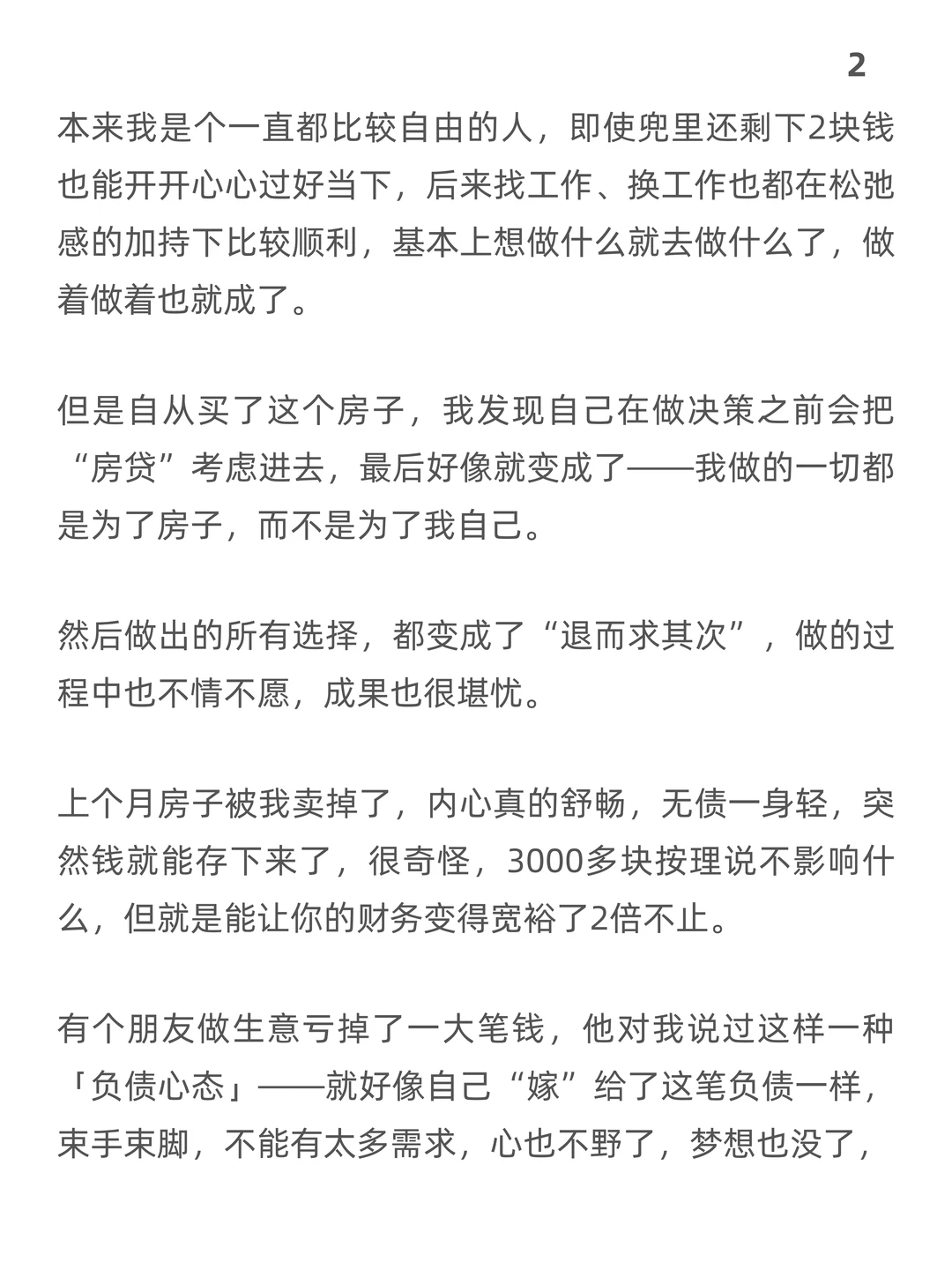 2

本来我是个一直都比较自由的人，即使兜里还剩下2块钱也能开开心心过好当下，后来找工作、换工作也都在松弛感的加持下比较顺利，基本上想做什么就去做什么了，做着做着也就成了。

但是自从买了这个房子，我发现自己在做决策之前会把“房贷”考虑进去，最后好像就变成了——我做的一切都是为了房子，而不是为了我自己。

然后做出的所有选择，都变成了“退而求其次”，做的过程中也不情不愿，成果也很堪忧。

上个月房子被我卖掉了，内心真的舒畅，无债一身轻，突然钱就能存下来了，很奇怪，3000多块按理说不影响什么，但就是能让你的财务变得宽裕了2倍不止。

有个朋友做生意亏掉了一大笔钱，他对我说过这样一种「负债心态」——就好像自己“嫁”给了这笔负债一样，束手束脚，不能有太多需求，心也不野了，梦想也没了，